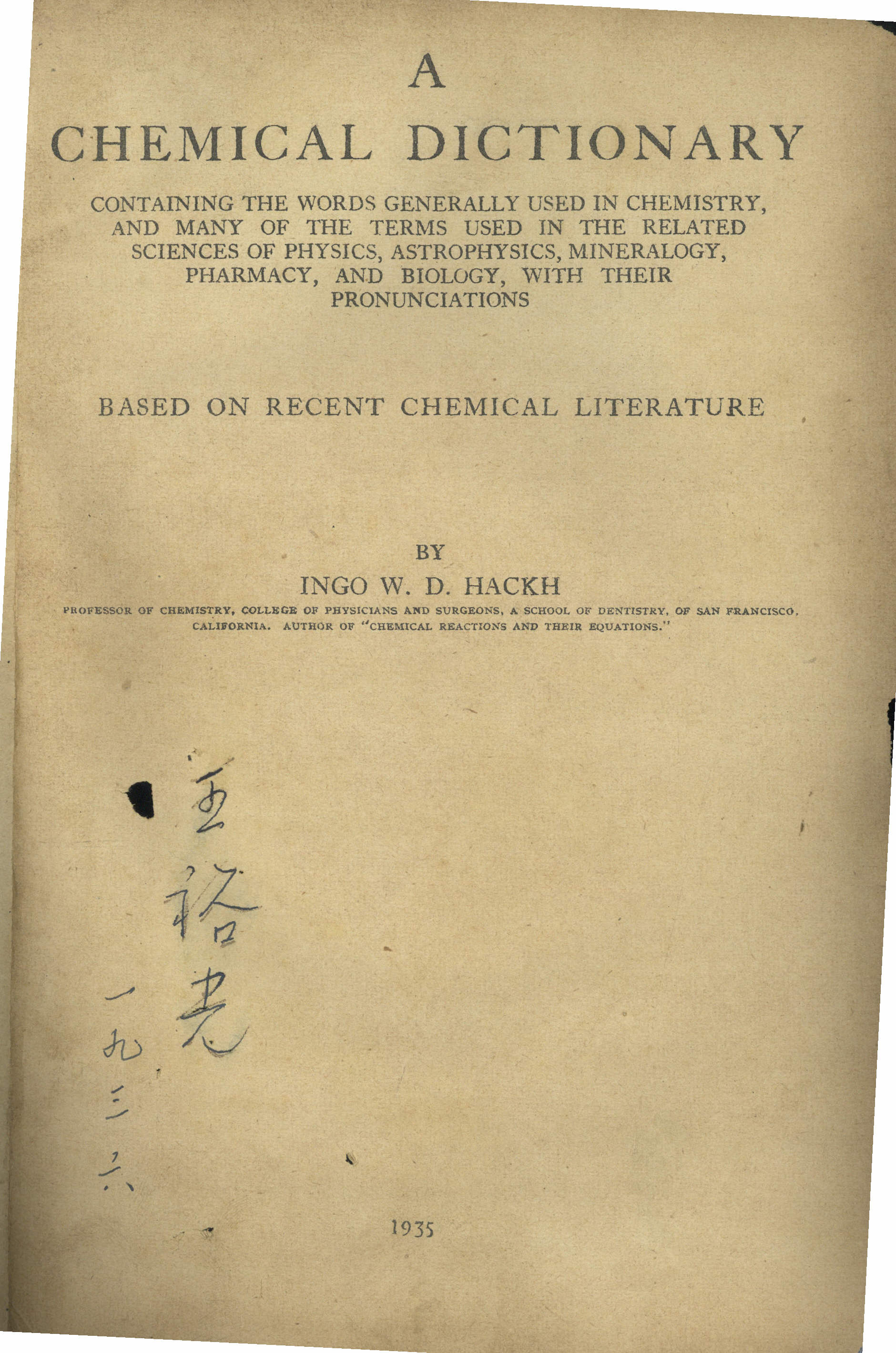 A
CHEMICAL DICTIONARY

CONTAINING THE WORDS GENERALLY USED IN CHEMISTRY, AND MANY OF THE TERMS USED IN THE RELATED SCIENCES OF PHYSICS, ASTROPHYSICS, MINERALOGY, PHARMACY, AND BIOLOGY, WITH THEIR PRONUNCIATIONS

BASED ON RECENT CHEMICAL LITERATURE

BY
INGO W. D. HACKH
PROFESSOR OF CHEMISTRY, COLLEGE OF PHYSICIANS AND SURGEONS, A SCHOOL OF DENTISTRY, OF SAN FRANCISCO, CALIFORNIA. AUTHOR OF "CHEMICAL REACTIONS AND THEIR EQUATIONS."

王裕光
一九三六

1935